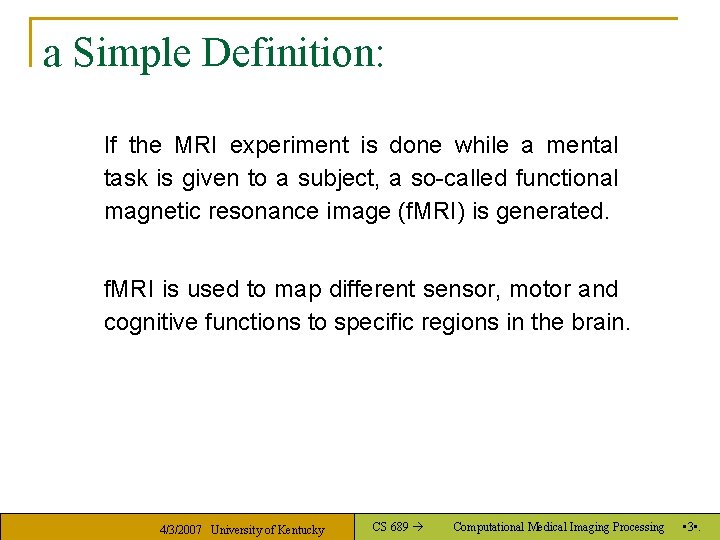 a Simple Definition:

If the MRI experiment is done while a mental task is given to a subject, a so-called functional magnetic resonance image (fMRI) is generated.

fMRI is used to map different sensor, motor and cognitive functions to specific regions in the brain.

4/3/2007 University of Kentucky

CS 689 → Computational Medical Imaging Processing ▪3▪.